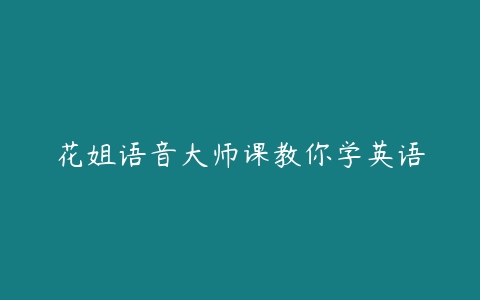 花姐语音大师课教你学英语